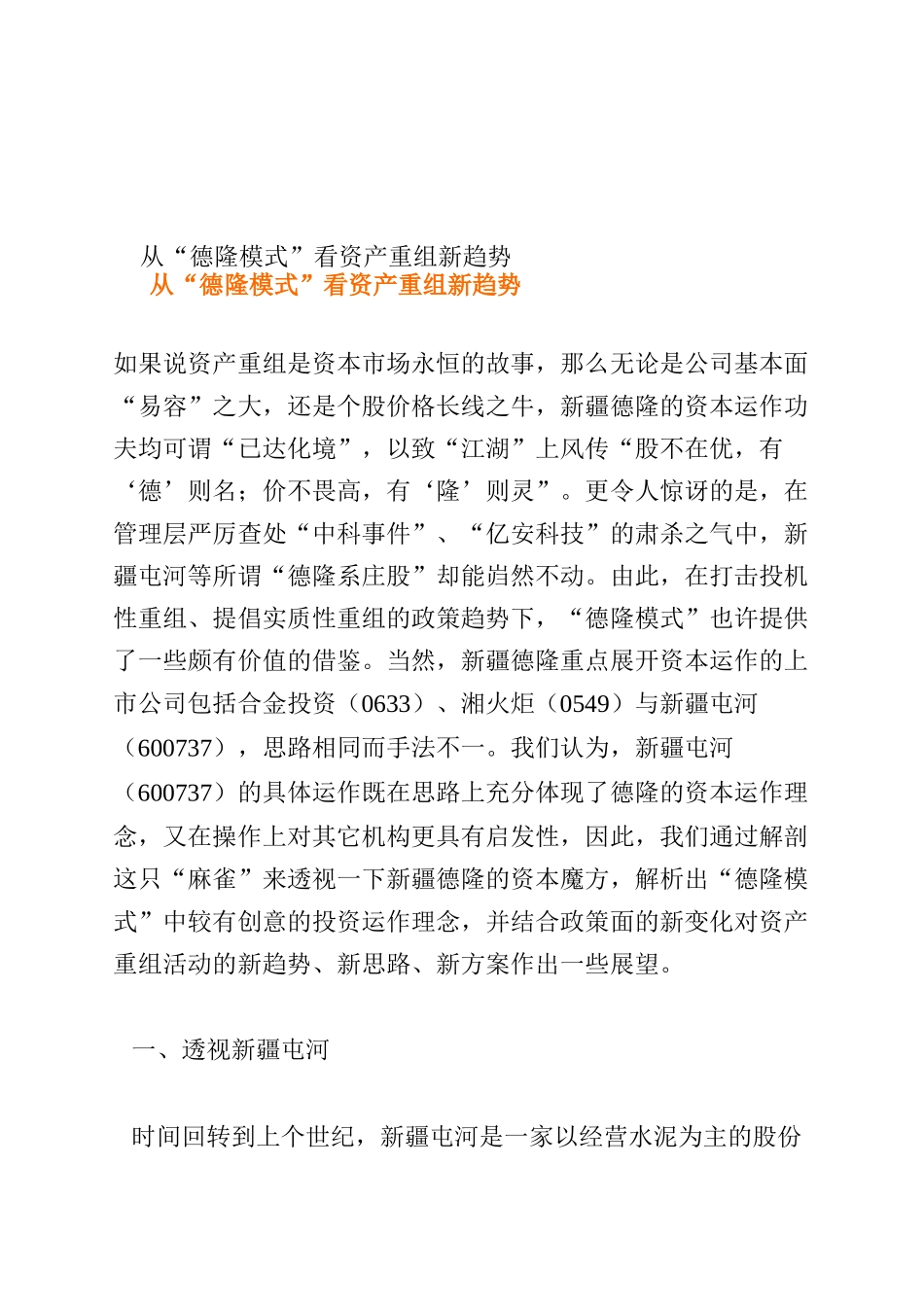 从“德隆模式”看资产重组新趋势
从“德隆模式”看资产重组新趋势

如果说资产重组是资本市场永恒的故事，那么无论是公司基本面“易容”之大，还是个股价格长线之牛，新疆德隆的资本运作功夫均可谓“已达化境”，以致“江湖”上风传“股不在优，有‘德’则名；价不畏高，有‘隆’则灵”。更令人惊讶的是，在管理层严厉查处“中科事件”、“亿安科技”的肃杀之气中，新疆屯河等所谓“德隆系庄股”却能岿然不动。由此，在打击投机性重组、提倡实质性重组的政策趋势下，“德隆模式”也许提供了一些颇有价值的借鉴。当然，新疆德隆重点展开资本运作的上市公司包括合金投资（0633）、湘火炬（0549）与新疆屯河（600737），思路相同而手法不一。我们认为，新疆屯河（600737）的具体运作既在思路上充分体现了德隆的资本运作理念，又在操作上对其它机构更具有启发性，因此，我们通过解剖这只“麻雀”来透视一下新疆德隆的资本魔方，解析出“德隆模式”中较有创意的投资运作理念，并结合政策面的新变化对资产重组活动的新趋势、新思路、新方案作出一些展望。

一、透视新疆屯河

时间回转到上个世纪，新疆屯河是一家以经营水泥为主的股份